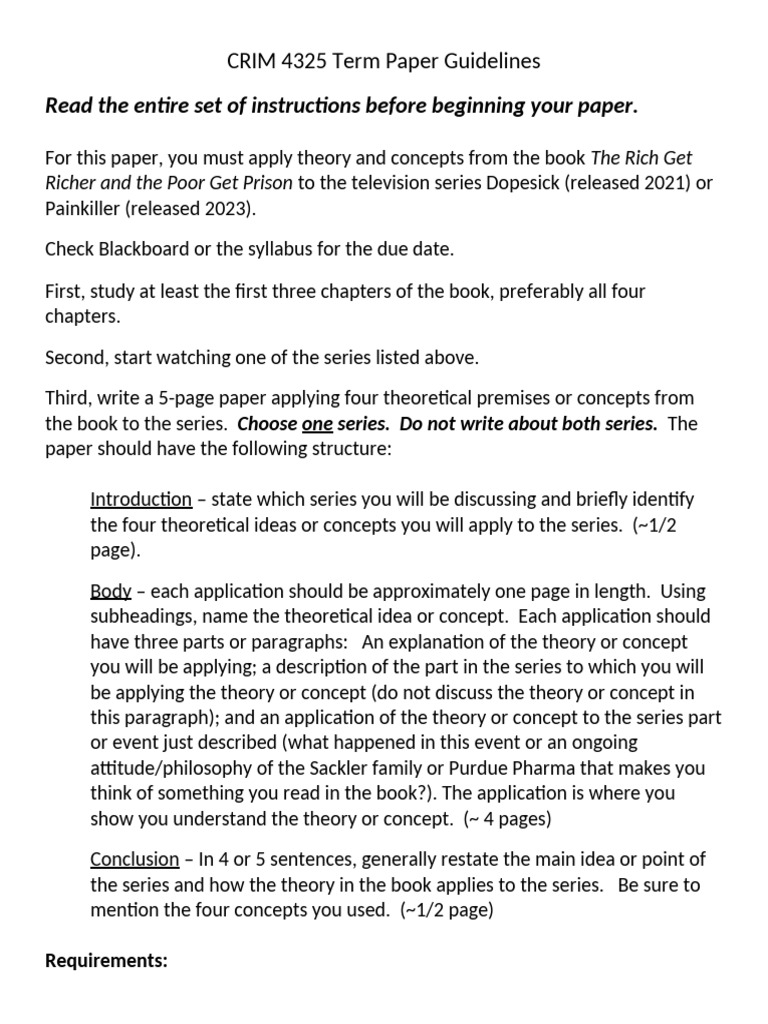 CRIM 4325 Term Paper Guidelines

Read the entire set of instructions before beginning your paper.

For this paper, you must apply theory and concepts from the book The Rich Get Richer and the Poor Get Prison to the television series Dopesick (released 2021) or Painkiller (released 2023).

Check Blackboard or the syllabus for the due date.

First, study at least the first three chapters of the book, preferably all four chapters.

Second, start watching one of the series listed above.

Third, write a 5-page paper applying four theoretical premises or concepts from the book to the series. Choose one series. Do not write about both series. The paper should have the following structure:

Introduction – state which series you will be discussing and briefly identify the four theoretical ideas or concepts you will apply to the series. (~1/2 page).

Body – each application should be approximately one page in length. Using subheadings, name the theoretical idea or concept. Each application should have three parts or paragraphs: An explanation of the theory or concept you will be applying; a description of the part in the series to which you will be applying the theory or concept (do not discuss the theory or concept in this paragraph); and an application of the theory or concept to the series part or event just described (what happened in this event or an ongoing attitude/philosophy of the Sackler family or Purdue Pharma that makes you think of something you read in the book?). The application is where you show you understand the theory or concept. (~ 4 pages)

Conclusion – In 4 or 5 sentences, generally restate the main idea or point of the series and how the theory in the book applies to the series. Be sure to mention the four concepts you used. (~1/2 page)

Requirements: